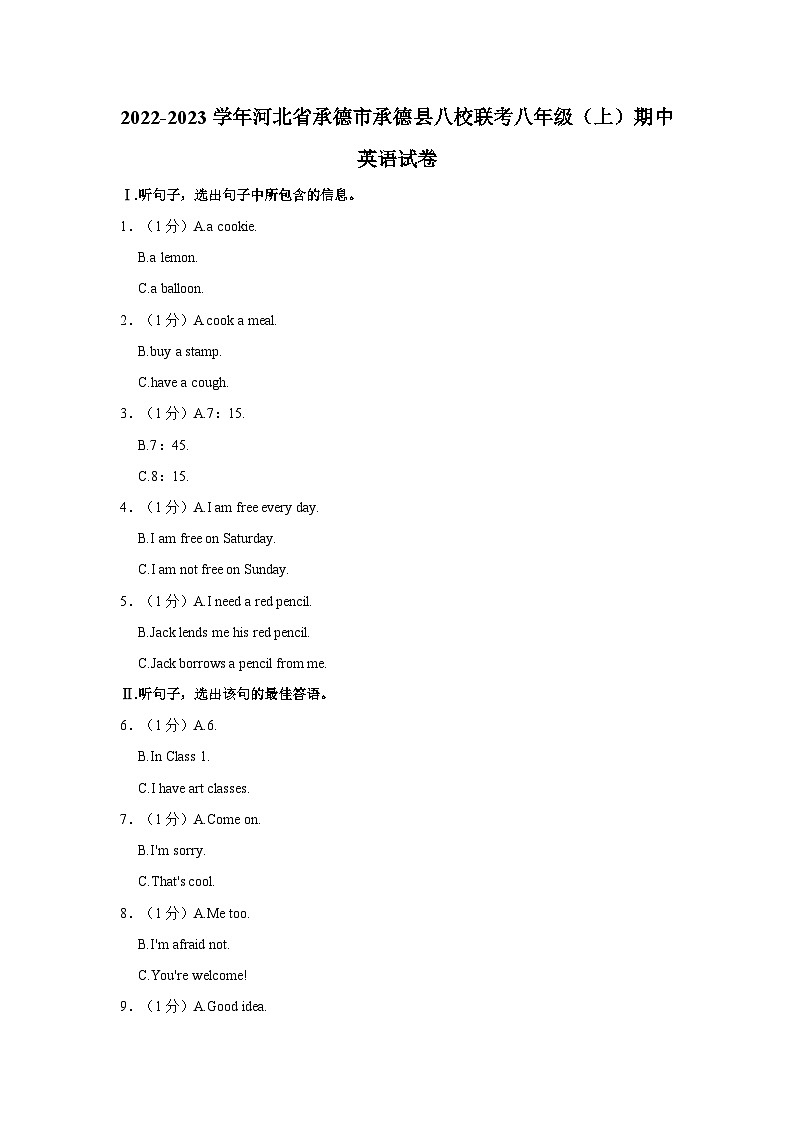 2022-2023 学年河北省承德市承德县八校联考八年级（上）期中英语试卷

Ⅰ.听句子，选出句子中所包含的信息。

1．（1 分）A.a cookie.

B.a lemon.

C.a balloon.

2．（1 分）A.cook a meal.

B.buy a stamp.

C.have a cough.

3．（1 分）A.7：15.

B.7：45.

C.8：15.

4．（1 分）A.I am free every day.

B.I am free on Saturday.

C.I am not free on Sunday.

5．（1 分）A.I need a red pencil.

B.Jack lends me his red pencil.

C.Jack borrows a pencil from me.

Ⅱ.听句子，选出该句的最佳答语。

6．（1 分）A.6.

B.In Class 1.

C.I have art classes.

7．（1 分）A.Come on.

B.I'm sorry.

C.That's cool.

8．（1 分）A.Me too.

B.I'm afraid not.

C.You're welcome!

9．（1 分）A.Good idea.